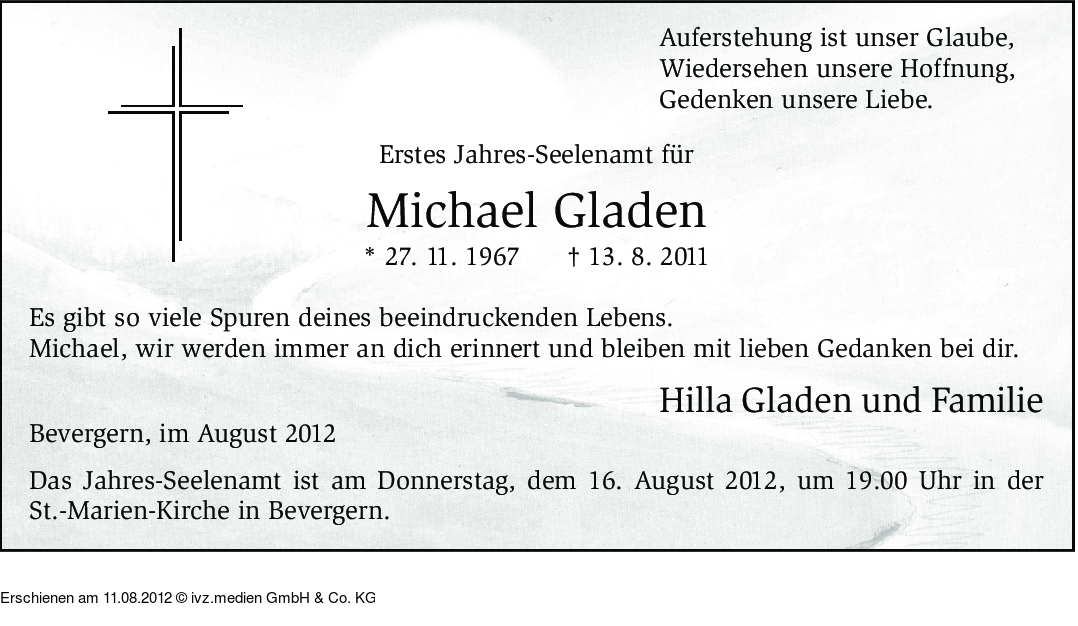 Auferstehung ist unser Glaube,
Wiedersehen unsere Hoffnung,
Gedenken unsere Liebe.

Erstes Jahres-Seelenamt für

Michael Gladen

* 27. 11. 1967 † 13. 8. 2011

Es gibt so viele Spuren deines beeindruckenden Lebens.
Michael, wir werden immer an dich erinnert und bleiben mit lieben Gedanken bei dir.

Hilla Gladen und Familie

Bevergern, im August 2012

Das Jahres-Seelenamt ist am Donnerstag, dem 16. August 2012, um 19.00 Uhr in der St.-Marien-Kirche in Bevergern.

Erschienen am 11.08.2012 © ivz.medien GmbH & Co. KG